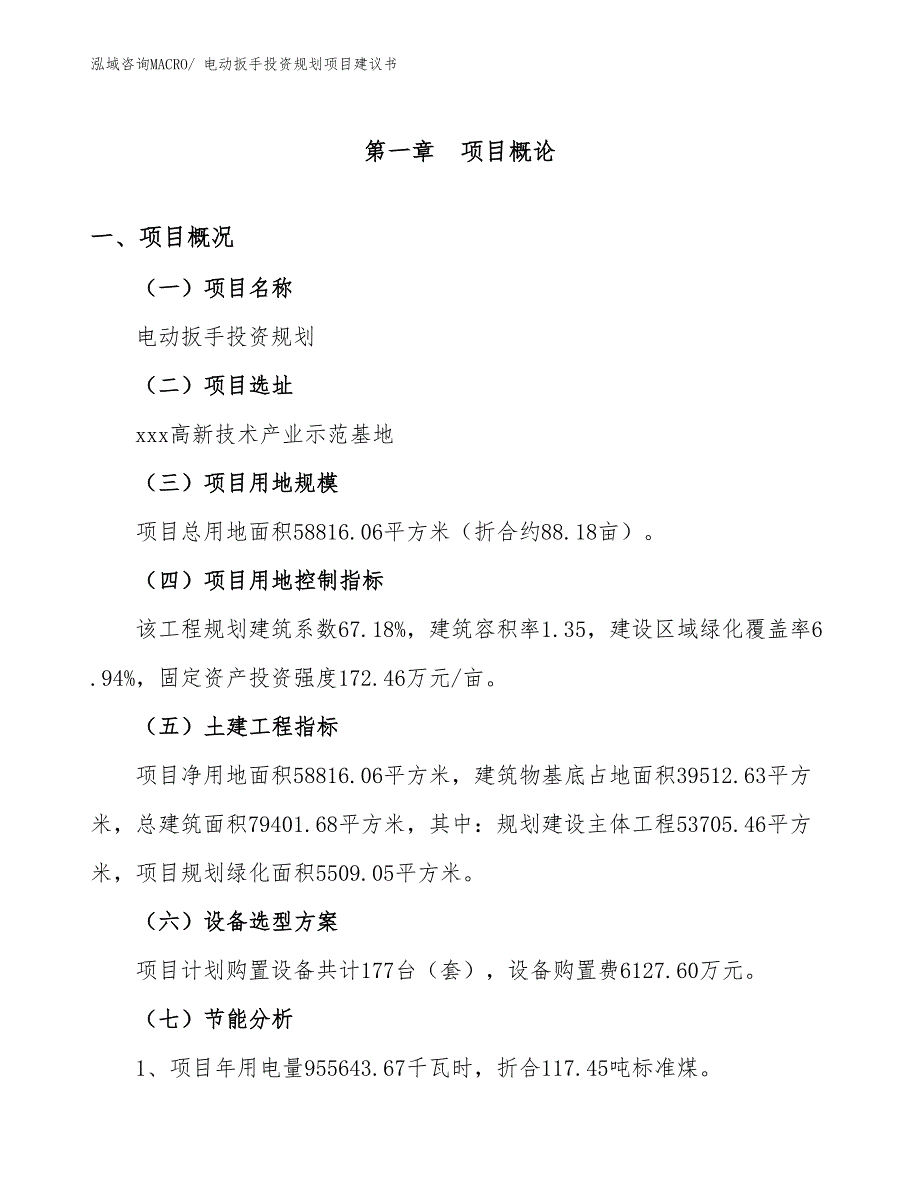 泓域咨询MACRO/ 电动扳手投资规划项目建议书

第一章 项目概论

一、项目概况

（一）项目名称

电动扳手投资规划

（二）项目选址

xxx高新技术产业示范基地

（三）项目用地规模

项目总用地面积58816.06平方米（折合约88.18亩）。

（四）项目用地控制指标

该工程规划建筑系数67.18%，建筑容积率1.35，建设区域绿化覆盖率6.94%，固定资产投资强度172.46万元/亩。

（五）土建工程指标

项目净用地面积58816.06平方米，建筑物基底占地面积39512.63平方米，总建筑面积79401.68平方米，其中：规划建设主体工程53705.46平方米，项目规划绿化面积5509.05平方米。

（六）设备选型方案

项目计划购置设备共计177台（套），设备购置费6127.60万元。

（七）节能分析

1、项目年用电量955643.67千瓦时，折合117.45吨标准煤。